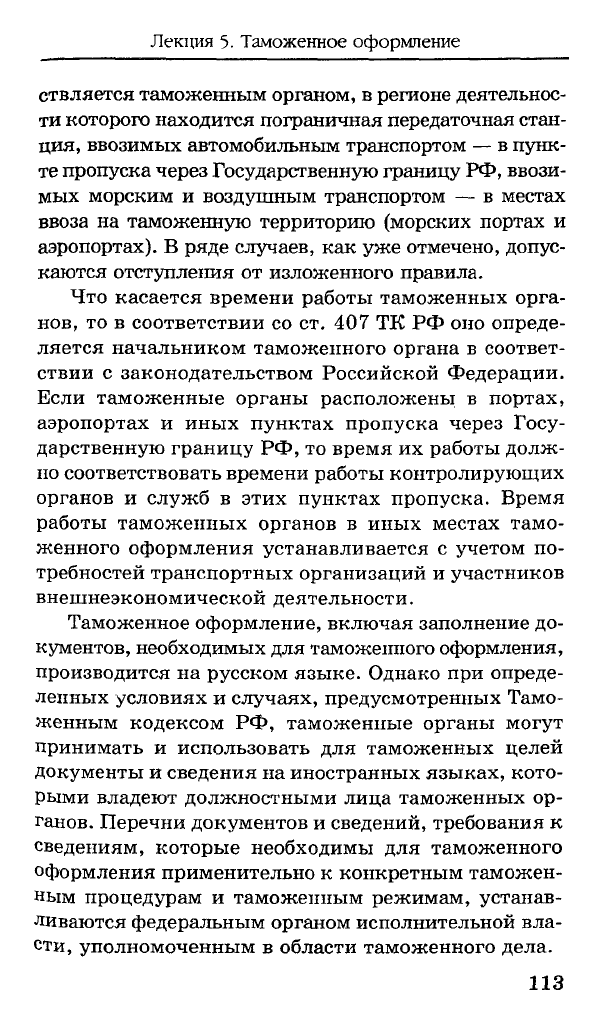 Лекция 5. Таможенное оформление

ствляется таможенным органом, в регионе деятельности которого находится пограничная передаточная станция, ввозимых автомобильным транспортом — в пункте пропуска через Государственную границу РФ, ввозимых морским и воздушным транспортом — в местах ввоза на таможенную территорию (морских портах и аэропортах). В ряде случаев, как уже отмечено, допускаются отступления от изложенного правила.

Что касается времени работы таможенных органов, то в соответствии со ст. 407 ТК РФ оно определяется начальником таможенного органа в соответствии с законодательством Российской Федерации. Если таможенные органы расположены в портах, аэропортах и иных пунктах пропуска через Государственную границу РФ, то время их работы должно соответствовать времени работы контролирующих органов и служб в этих пунктах пропуска. Время работы таможенных органов в иных местах таможенного оформления устанавливается с учетом потребностей транспортных организаций и участников внешнеэкономической деятельности.

Таможенное оформление, включая заполнение документов, необходимых для таможенного оформления, производится на русском языке. Однако при определенных условиях и случаях, предусмотренных Таможенным кодексом РФ, таможенные органы могут принимать и использовать для таможенных целей документы и сведения на иностранных языках, которыми владеют должностными лица таможенных органов. Перечни документов и сведений, требования к сведениям, которые необходимы для таможенного оформления применительно к конкретным таможенным процедурам и таможенным режимам, устанавливаются федеральным органом исполнительной власти, уполномоченным в области таможенного дела.

113